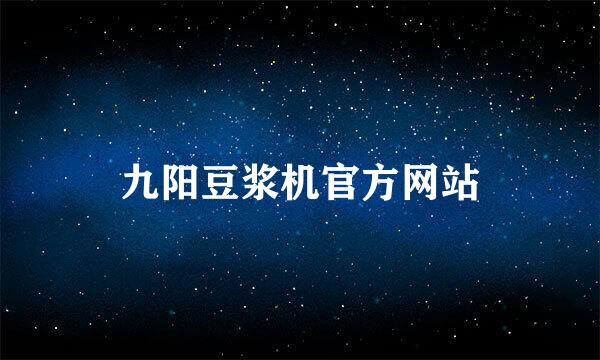 九阳豆浆机官方网站